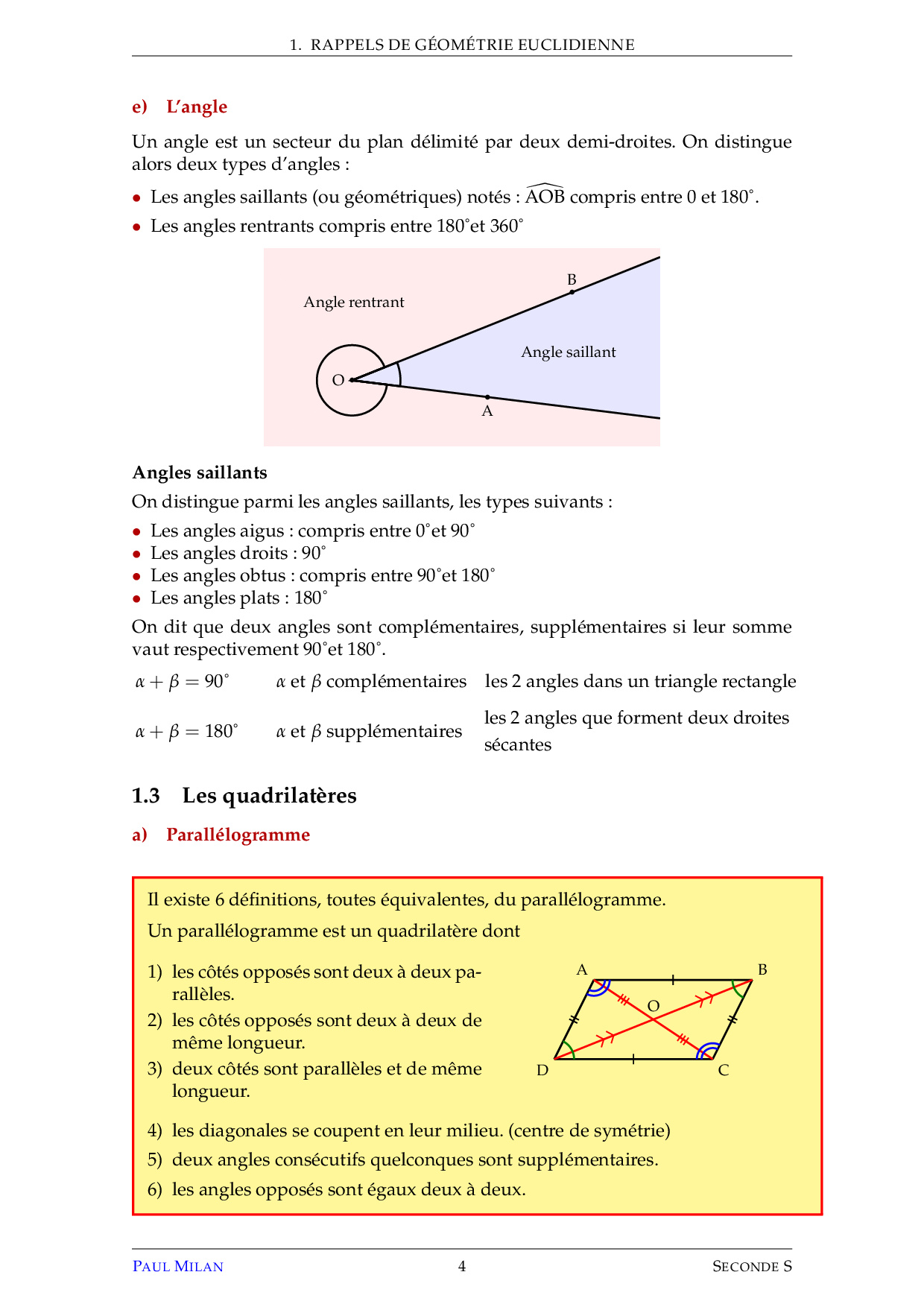 1. RAPPELS DE GÉOMÉTRIE EUCLIDIENNE

e) L'angle

Un angle est un secteur du plan délimité par deux demi-droites. On distingue alors deux types d'angles :

• Les angles saillants (ou géométriques) notés : $\widehat{AOB}$ compris entre 0 et 180°.
• Les angles rentrants compris entre 180°et 360°

Angle rentrant
B
Angle saillant
O
A

Angles saillants
On distingue parmi les angles saillants, les types suivants :
• Les angles aigus : compris entre 0°et 90°
• Les angles droits : 90°
• Les angles obtus : compris entre 90°et 180°
• Les angles plats : 180°

On dit que deux angles sont complémentaires, supplémentaires si leur somme vaut respectivement 90°et 180°.

| $\alpha + \beta = 90°$ | $\alpha$ et $\beta$ complémentaires | les 2 angles dans un triangle rectangle |
|---|---|---|
| $\alpha + \beta = 180°$ | $\alpha$ et $\beta$ supplémentaires | les 2 angles que forment deux droites sécantes |

1.3 Les quadrilatères

a) Parallélogramme

Il existe 6 définitions, toutes équivalentes, du parallélogramme.
Un parallélogramme est un quadrilatère dont

1) les côtés opposés sont deux à deux parallèles.
2) les côtés opposés sont deux à deux de même longueur.
3) deux côtés sont parallèles et de même longueur.

A B O D C

4) les diagonales se coupent en leur milieu. (centre de symétrie)
5) deux angles consécutifs quelconques sont supplémentaires.
6) les angles opposés sont égaux deux à deux.

PAUL MILAN 4 SECONDE S